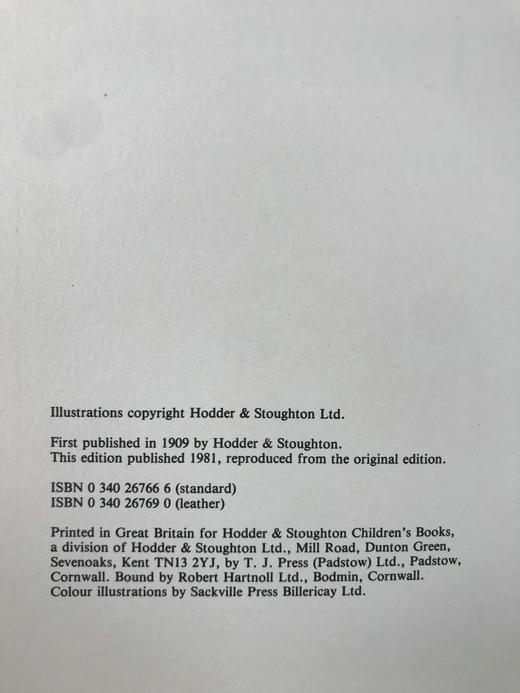 Illustrations copyright Hodder & Stoughton Ltd.

First published in 1909 by Hodder & Stoughton.
This edition published 1981, reproduced from the original edition.

ISBN 0 340 26766 6 (standard)
ISBN 0 340 26769 0 (leather)

Printed in Great Britain for Hodder & Stoughton Children's Books, a division of Hodder & Stoughton Ltd., Mill Road, Dunton Green, Sevenoaks, Kent TN13 2YJ, by T. J. Press (Padstow) Ltd., Padstow, Cornwall. Bound by Robert Hartnoll Ltd., Bodmin, Cornwall. Colour illustrations by Sackville Press Billericay Ltd.